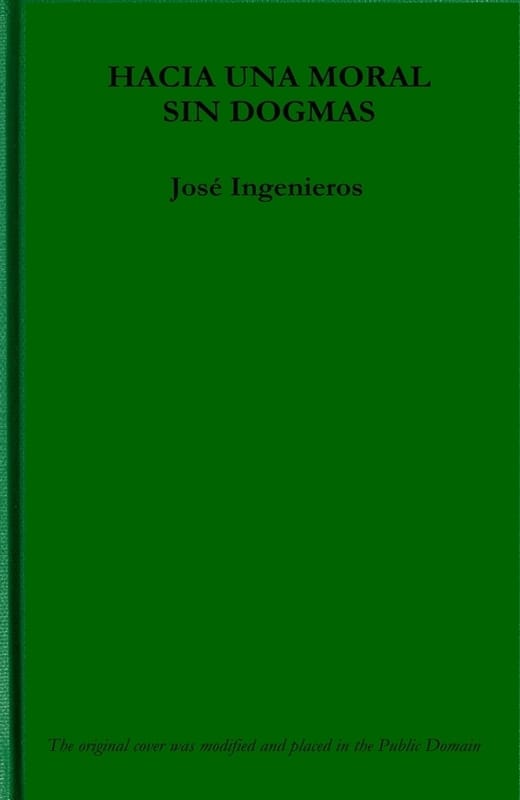 HACIA UNA MORAL
SIN DOGMAS

José Ingenieros

The original cover was modified and placed in the Public Domain